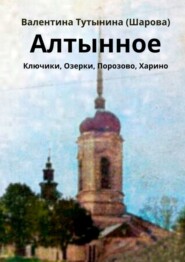 Валентина Тутынина (Шарова)

Алтынное

Ключики, Озерки, Порозово, Харино